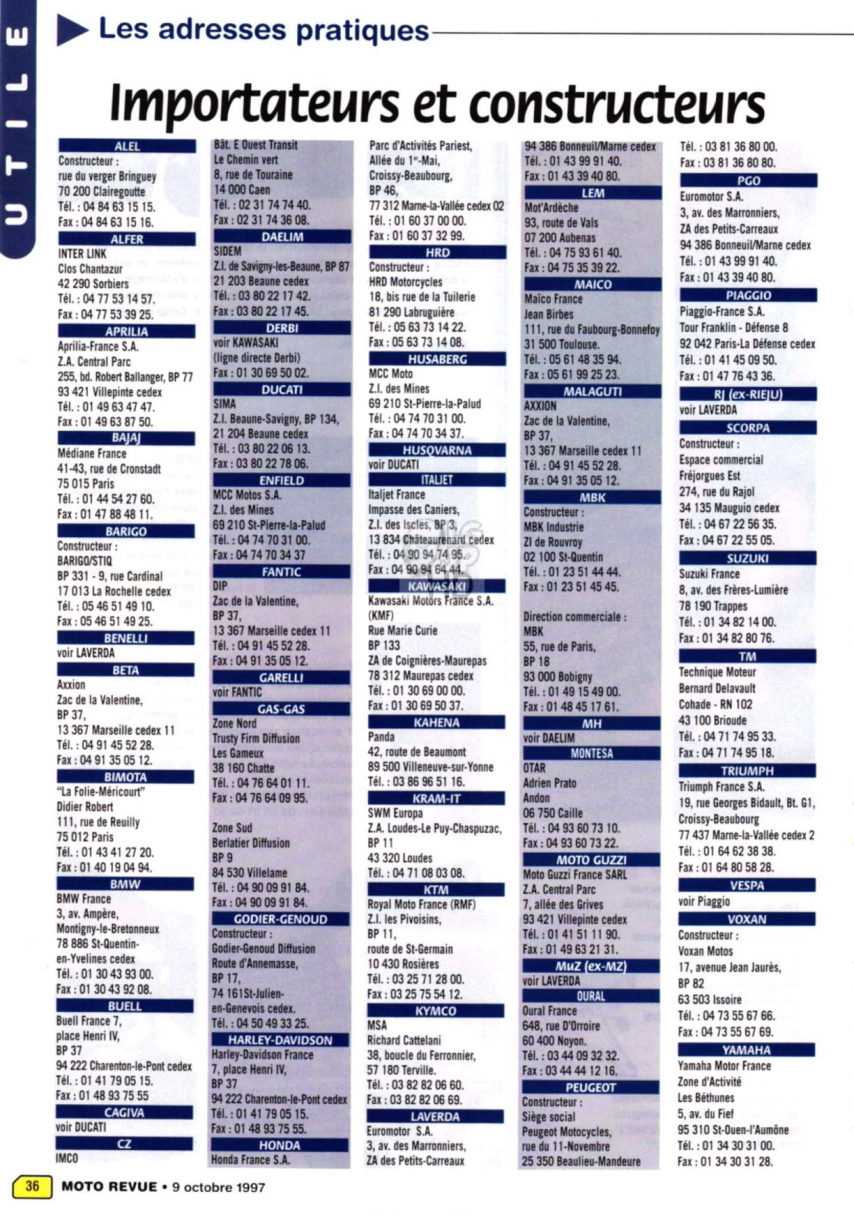 UTILE

Les adresses pratiques

Importateurs et constructeurs

ALEL
Constructeur :
rue du verger Bringuey
70 200 Clairegoutte
Tél. : 04 84 63 15 15.
Fax : 04 84 63 15 16.

ALFER
INTER LINK
Clos Chantazur
42 290 Sorbiers
Tél. : 04 77 53 14 57.
Fax : 04 77 53 39 25.

APRILIA
Aprilia-France S.A.
Z.A. Central Parc
255, bd. Robert Ballanger, BP 77
93 421 Villepinte cedex
Tél. : 01 49 63 47 47.
Fax : 01 49 63 87 50.

BAJAJ
Médiane France
41-43, rue de Cronstadt
75 015 Paris
Tél. : 01 44 54 27 60.
Fax : 01 47 88 48 11.

BARIGO
Constructeur :
BARIGO/STIQ
BP 331 - 9, rue Cardinal
17 013 La Rochelle cedex
Tél. : 05 46 51 49 10.
Fax : 05 46 51 49 25.

BENELLI
voir LAVERDA

BETA
Axxion
Zac de la Valentine,
BP 37,
13 367 Marseille cedex 11
Tél. : 04 91 45 52 28.
Fax : 04 91 35 05 12.

BIMOTA
"La Folie-Méricourt"
Didier Robert
111, rue de Reuilly
75 012 Paris
Tél. : 01 43 41 27 20.
Fax : 01 40 19 04 94.

BMW
BMW France
3, av. Ampère,
Montigny-le-Bretonneux
78 886 St-Quentin-en-Yvelines cedex
Tél. : 01 30 43 93 00.
Fax : 01 30 43 92 08.

BUELL
Buell France 7,
place Henri IV,
BP 37
94 222 Charenton-le-Pont cedex
Tél. : 01 41 79 05 15.
Fax : 01 48 93 75 55

CAGIVA
voir DUCATI

CZ
IMCO

Bât. E Ouest Transit
Le Chemin vert
8, rue de Touraine
14 000 Caen
Tél. : 02 31 74 74 40.
Fax : 02 31 74 36 08.

DAELIM
SIDEM
Z.I. de Savigny-les-Beaune, BP 87
21 203 Beaune cedex
Tél. : 03 80 22 17 42.
Fax : 03 80 22 17 45.

DERBI
voir KAWASAKI
(ligne directe Derbi)
Fax : 01 30 69 50 02.

DUCATI
SIMA
Z.I. Beaune-Savigny, BP 134,
21 204 Beaune cedex
Tél. : 03 80 22 06 13.
Fax : 03 80 22 78 06.

ENFIELD
MCC Motos S.A.
Z.I. des Mines
69 210 St-Pierre-la-Palud
Tél. : 04 74 70 31 00.
Fax : 04 74 70 34 37

FANTIC
DIP
Zac de la Valentine,
BP 37,
13 367 Marseille cedex 11
Tél. : 04 91 45 52 28.
Fax : 04 91 35 05 12.

GARELLI
voir FANTIC

GAS-GAS
Zone Nord
Trusty Firm Diffusion
Les Gameux
38 160 Chatte
Tél. : 04 76 64 01 11.
Fax : 04 76 64 09 95.

Zone Sud
Berlatier Diffusion
BP 9
84 530 Villelame
Tél. : 04 90 09 91 84.
Fax : 04 90 09 91 84.

GODIER-GENOUD
Constructeur :
Godier-Genoud Diffusion
Route d'Annemasse,
BP 17,
74 161St-Julien-en-Genevois cedex.
Tél. : 04 50 49 33 25.

HARLEY-DAVIDSON
Harley-Davidson France
7, place Henri IV,
BP 37
94 222 Charenton-le-Pont cedex
Tél. : 01 41 79 05 15.
Fax : 01 48 93 75 55.

HONDA
Honda France S.A.

Parc d'Activités Pariest,
Allée du 1er-Mai,
Croissy-Beaubourg,
BP 46,
77 312 Marne-la-Vallée cedex 02
Tél. : 01 60 37 00 00.
Fax : 01 60 37 32 99.

HRD
Constructeur :
HRD Motorcycles
18, bis rue de la Tuilerie
81 290 Labruguière
Tél. : 05 63 73 14 22.
Fax : 05 63 73 14 08.

HUSABERG
MCC Moto
Z.I. des Mines
69 210 St-Pierre-la-Palud
Tél. : 04 74 70 31 00.
Fax : 04 74 70 34 37.

HUSQVARNA
voir DUCATI

ITALJET
Italjet France
Impasse des Caniers,
Z.I. des Iscles, BP 3,
13 834 Châteaurenard cedex
Tél. : 04 90 94 74 95.
Fax : 04 90 94 64 44.

KAWASAKI
Kawasaki Motors France S.A. (KMF)
Rue Marie Curie
BP 133
ZA de Coignières-Maurepas
78 312 Maurepas cedex
Tél. : 01 30 69 00 00.
Fax : 01 30 69 50 37.

KAHENA
Panda
42, route de Beaumont
89 500 Villeneuve-sur-Yonne
Tél. : 03 86 96 51 16.

KRAM-IT
SWM Europa
Z.A. Loudes-Le Puy-Chaspuzac,
BP 11
43 320 Loudes
Tél. : 04 71 08 03 08.

KTM
Royal Moto France (RMF)
Z.I. les Pivoisins,
BP 11,
route de St-Germain
10 430 Rosières
Tél. : 03 25 71 28 00.
Fax : 03 25 75 54 12.

KYMCO
MSA
Richard Cattelani
38, boucle du Ferronnier,
57 180 Terville.
Tél. : 03 82 82 06 60.
Fax : 03 82 82 06 69.

LAVERDA
Euromotor S.A.
3, av. des Marronniers,
ZA des Petits-Carreaux

94 386 Bonneuil/Marne cedex
Tél. : 01 43 99 91 40.
Fax : 01 43 39 40 80.

LEM
Mot'Ardèche
93, route de Vals
07 200 Aubenas
Tél. : 04 75 93 61 40.
Fax : 04 75 35 39 22.

MAICO
Maïco France
Jean Birbes
111, rue du Faubourg-Bonnefoy
31 500 Toulouse.
Tél. : 05 61 48 35 94.
Fax : 05 61 99 25 23.

MALAGUTI
AXXION
Zac de la Valentine,
BP 37,
13 367 Marseille cedex 11
Tél. : 04 91 45 52 28.
Fax : 04 91 35 05 12.

MBK
Constructeur :
MBK Industrie
ZI de Rouvroy
02 100 St-Quentin
Tél. : 01 23 51 44 44.
Fax : 01 23 51 45 45.

Direction commerciale :
MBK
55, rue de Paris,
BP 18
93 000 Bobigny
Tél. : 01 49 15 49 00.
Fax : 01 48 45 17 61.

MH
voir DAELIM

MONTESA
OTAR
Adrien Prato
Andon
06 750 Caille
Tél. : 04 93 60 73 10.
Fax : 04 93 60 73 22.

MOTO GUZZI
Moto Guzzi France SARL
Z.A. Central Parc
7, allée des Grives
93 421 Villepinte cedex
Tél. : 01 41 51 11 90.
Fax : 01 49 63 21 31.

MuZ (ex-MZ)
voir LAVERDA

OURAL
Oural France
648, rue D'Orroire
60 400 Noyon.
Tél. : 03 44 09 32 32.
Fax : 03 44 44 12 16.

PEUGEOT
Constructeur :
Siège social
Peugeot Motocycles,
rue du 11-Novembre
25 350 Beaulieu-Mandeure

Tél. : 03 81 36 80 00.
Fax : 03 81 36 80 80.

PGO
Euromotor S.A.
3, av. des Marronniers,
ZA des Petits-Carreaux
94 386 Bonneuil/Marne cedex
Tél. : 01 43 99 91 40.
Fax : 01 43 39 40 80.

PIAGGIO
Piaggio-France S.A.
Tour Franklin - Défense 8
92 042 Paris-La Défense cedex
Tél. : 01 41 45 09 50.
Fax : 01 47 76 43 36.

RJ (ex-RIEJU)
voir LAVERDA

SCORPA
Constructeur :
Espace commercial
Fréjorgues Est
274, rue du Rajol
34 135 Mauguio cedex
Tél. : 04 67 22 56 35.
Fax : 04 67 22 55 05.

SUZUKI
Suzuki France
8, av. des Frères-Lumière
78 190 Trappes
Tél. : 01 34 82 14 00.
Fax : 01 34 82 80 76.

TM
Technique Moteur
Bernard Delavault
Cohade - RN 102
43 100 Brioude
Tél. : 04 71 74 95 33.
Fax : 04 71 74 95 18.

TRIUMPH
Triumph France S.A.
19, rue Georges Bidault, Bt. G1,
Croissy-Beaubourg
77 437 Marne-la-Vallée cedex 2
Tél. : 01 64 62 38 38.
Fax : 01 64 80 58 28.

VESPA
voir Piaggio

VOXAN
Constructeur :
Voxan Motos
17, avenue Jean Jaurès,
BP 82
63 503 Issoire
Tél. : 04 73 55 67 66.
Fax : 04 73 55 67 69.

YAMAHA
Yamaha Motor France
Zone d'Activité
Les Béthunes
5, av. du Fief
95 310 St-Ouen-l'Aumône
Tél. : 01 34 30 31 00.
Fax : 01 34 30 31 28.

36 MOTO REVUE • 9 octobre 1997